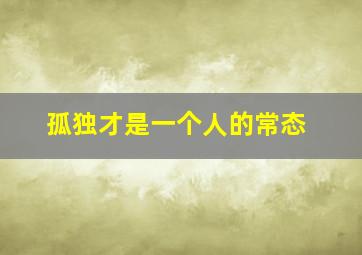 孤独才是一个人的常态